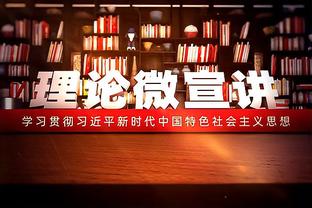 理论微宣讲

学习贯彻习近平新时代中国特色社会主义思想